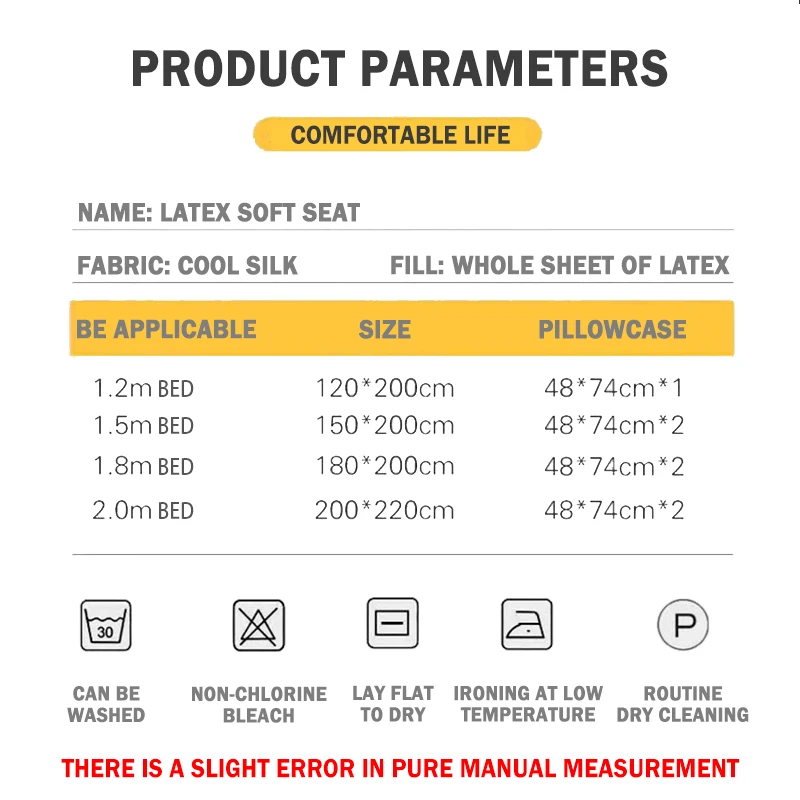 PRODUCT PARAMETERS

COMFORTABLE LIFE

NAME: LATEX SOFT SEAT

FABRIC: COOL SILK

FILL: WHOLE SHEET OF LATEX

| BE APPLICABLE | SIZE | PILLOWCASE |
|---|---|---|
| 1.2m BED | 120*200cm | 48*74cm*1 |
| 1.5m BED | 150*200cm | 48*74cm*2 |
| 1.8m BED | 180*200cm | 48*74cm*2 |
| 2.0m BED | 200*220cm | 48*74cm*2 |

30

P

CAN BE WASHED

NON-CHLORINE BLEACH

LAY FLAT TO DRY

IRONING AT LOW TEMPERATURE

ROUTINE DRY CLEANING

THERE IS A SLIGHT ERROR IN PURE MANUAL MEASUREMENT